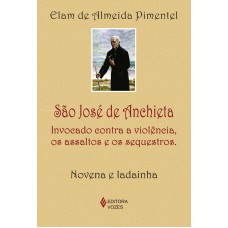 Elam de Almeida Pimentel

São José de Anchieta

Invocado contra a violência, os assaltos e os sequestros.

Novena e ladainha

EDITORA VOZES